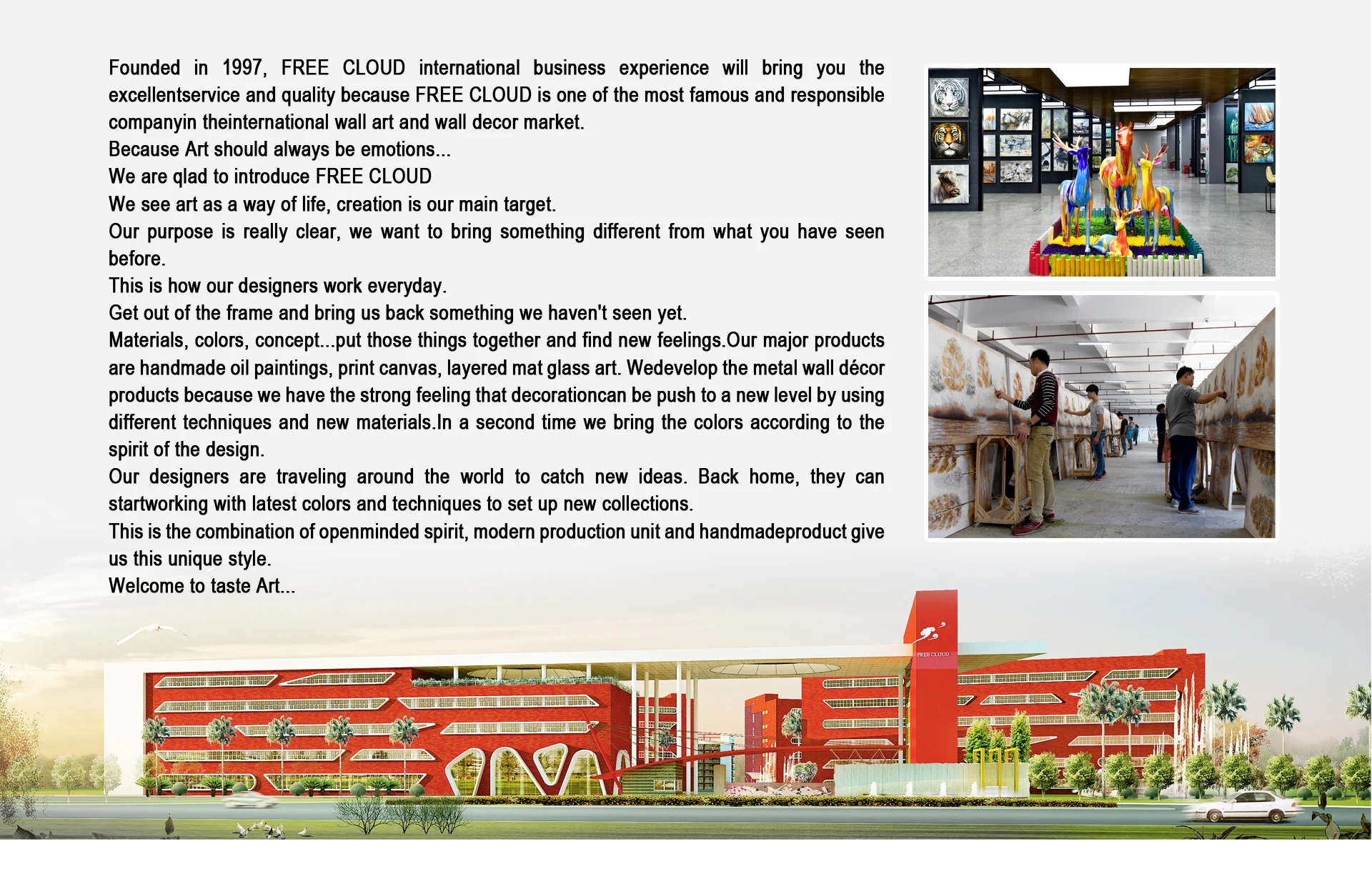 Founded in 1997, FREE CLOUD international business experience will bring you the excellentservice and quality because FREE CLOUD is one of the most famous and responsible companyin theinternational wall art and wall decor market.
Because Art should always be emotions...
We are qlad to introduce FREE CLOUD
We see art as a way of life, creation is our main target.
Our purpose is really clear, we want to bring something different from what you have seen before.
This is how our designers work everyday.
Get out of the frame and bring us back something we haven't seen yet.
Materials, colors, concept...put those things together and find new feelings.Our major products are handmade oil paintings, print canvas, layered mat glass art. Wedevelop the metal wall décor products because we have the strong feeling that decorationcan be push to a new level by using different techniques and new materials.In a second time we bring the colors according to the spirit of the design.
Our designers are traveling around the world to catch new ideas. Back home, they can startworking with latest colors and techniques to set up new collections.
This is the combination of openminded spirit, modern production unit and handmadeproduct give us this unique style.
Welcome to taste Art...

FREE CLOUD